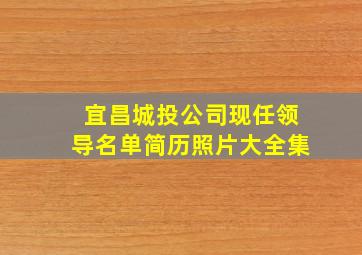 宜昌城投公司现任领导名单简历照片大全集